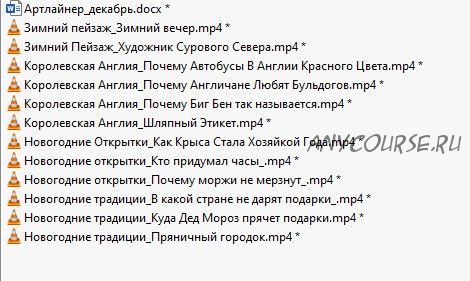 Артлайнер_декабрь.docx *
Зимний пейзаж_Зимний вечер.mp4 *
Зимний Пейзаж_Художник Сурового Севера.mp4 *
Королевская Англия_Почему Автобусы В Англии Красного Цвета.mp4 *
Королевская Англия_Почему Англичане Любят Бульдогов.mp4 *
Королевская Англия_Почему Биг Бен так называется.mp4 *
Королевская Англия_Шляпный Этикет.mp4 *
Новогодние Открытки_Как Крыса Стала Хозяйкой Года.mp4 *
Новогодние открытки_Кто придумал часы_.mp4 *
Новогодние открытки_Почему моржи не мерзнут_.mp4 *
Новогодние традиции_В какой стране не дарят подарки_.mp4 *
Новогодние традиции_Куда Дед Мороз прячет подарки.mp4 *
Новогодние традиции_Пряничный городок.mp4 *
ANYCOURSE.RU